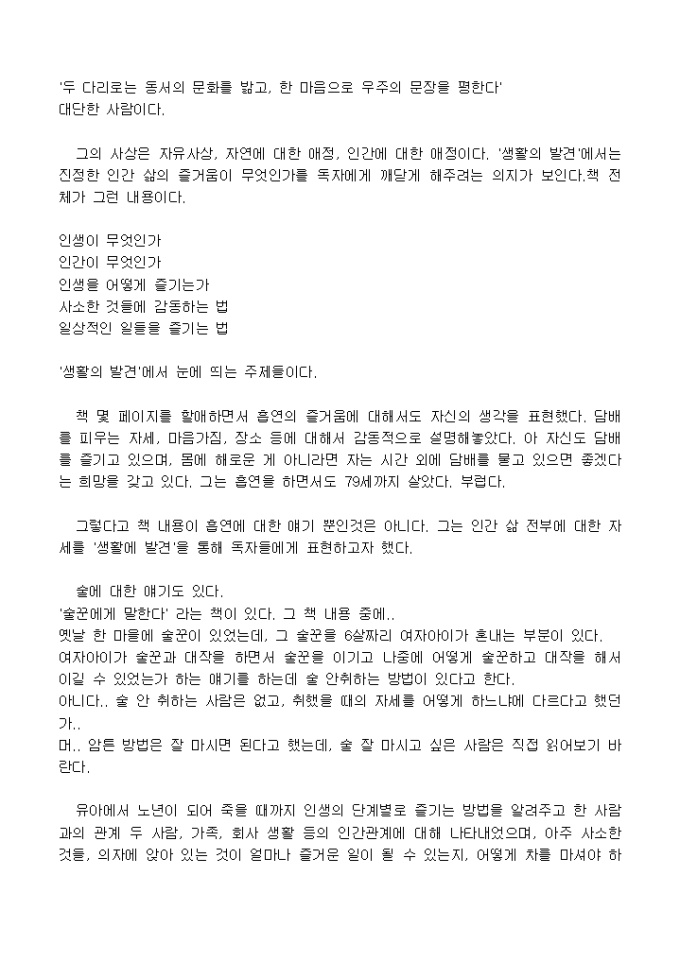 '두 다리로는 동서의 문화를 밟고, 한 마음으로 우주의 문장을 평한다'
대단한 사람이다.

그의 사상은 자유사상, 자연에 대한 애정, 인간에 대한 애정이다. '생활의 발견'에서는 진정한 인간 삶의 즐거움이 무엇인가를 독자에게 깨닫게 해주려는 의지가 보인다.책 전체가 그런 내용이다.

인생이 무엇인가
인간이 무엇인가
인생을 어떻게 즐기는가
사소한 것들에 감동하는 법
일상적인 일들을 즐기는 법

'생활의 발견'에서 눈에 띄는 주제들이다.

책 몇 페이지를 할애하면서 흡연의 즐거움에 대해서도 자신의 생각을 표현했다. 담배를 피우는 자세, 마음가짐, 장소 등에 대해서 감동적으로 설명해놓았다. 아 자신도 담배를 즐기고 있으며, 몸에 해로운 게 아니라면 자는 시간 외에 담배를 물고 있으면 좋겠다는 희망을 갖고 있다. 그는 흡연을 하면서도 79세까지 살았다. 부럽다.

그렇다고 책 내용이 흡연에 대한 얘기 뿐인것은 아니다. 그는 인간 삶 전부에 대한 자세를 '생활에 발견'을 통해 독자들에게 표현하고자 했다.

술에 대한 얘기도 있다.
'술꾼에게 말한다' 라는 책이 있다. 그 책 내용 중에..
옛날 한 마을에 술꾼이 있었는데, 그 술꾼을 6살짜리 여자아이가 혼내는 부분이 있다.
여자아이가 술꾼과 대작을 하면서 술꾼을 이기고 나중에 어떻게 술꾼하고 대작을 해서 이길 수 있었는가 하는 얘기를 하는데 술 안취하는 방법이 있다고 한다.
아니다.. 술 안 취하는 사람은 없고, 취했을 때의 자세를 어떻게 하느냐에 다르다고 했던가..
머.. 암튼 방법은 잘 마시면 된다고 했는데, 술 잘 마시고 싶은 사람은 직접 읽어보기 바란다.

유아에서 노년이 되어 죽을 때까지 인생의 단계별로 즐기는 방법을 알려주고 한 사람과의 관계 두 사람, 가족, 회사 생활 등의 인간관계에 대해 나타내었으며, 아주 사소한 것들, 의자에 앉아 있는 것이 얼마나 즐거운 일이 될 수 있는지, 어떻게 차를 마셔야 하